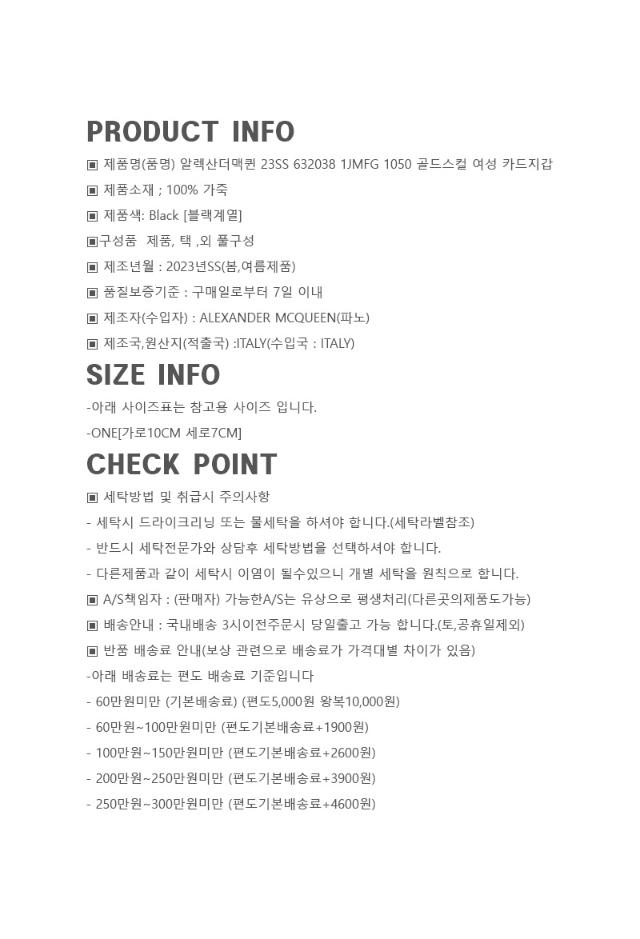 PRODUCT INFO

▣ 제품명(품명) 알렉산더맥퀸 23SS 632038 1JMFG 1050 골드스컬 여성 카드지갑

▣ 제품소재 ; 100% 가죽

▣ 제품색: Black [블랙계열]

▣구성품 제품, 택 ,외 풀구성

▣ 제조년월 : 2023년SS(봄,여름제품)

▣ 품질보증기준 : 구매일로부터 7일 이내

▣ 제조자(수입자) : ALEXANDER MCQUEEN(파노)

▣ 제조국,원산지(적출국) :ITALY(수입국 : ITALY)

SIZE INFO

-아래 사이즈표는 참고용 사이즈 입니다.

-ONE[가로10CM 세로7CM]

CHECK POINT

▣ 세탁방법 및 취급시 주의사항

- 세탁시 드라이크리닝 또는 물세탁을 하셔야 합니다.(세탁라벨참조)

- 반드시 세탁전문가와 상담후 세탁방법을 선택하셔야 합니다.

- 다른제품과 같이 세탁시 이염이 될수있으니 개별 세탁을 원칙으로 합니다.

▣ A/S책임자 : (판매자) 가능한A/S는 유상으로 평생처리(다른곳의제품도가능)

▣ 배송안내 : 국내배송 3시이전주문시 당일출고 가능 합니다.(토,공휴일제외)

▣ 반품 배송료 안내(보상 관련으로 배송료가 가격대별 차이가 있음)

-아래 배송료는 편도 배송료 기준입니다

- 60만원미만 (기본배송료) (편도5,000원 왕복10,000원)

- 60만원~100만원미만 (편도기본배송료+1900원)

- 100만원~150만원미만 (편도기본배송료+2600원)

- 200만원~250만원미만 (편도기본배송료+3900원)

- 250만원~300만원미만 (편도기본배송료+4600원)